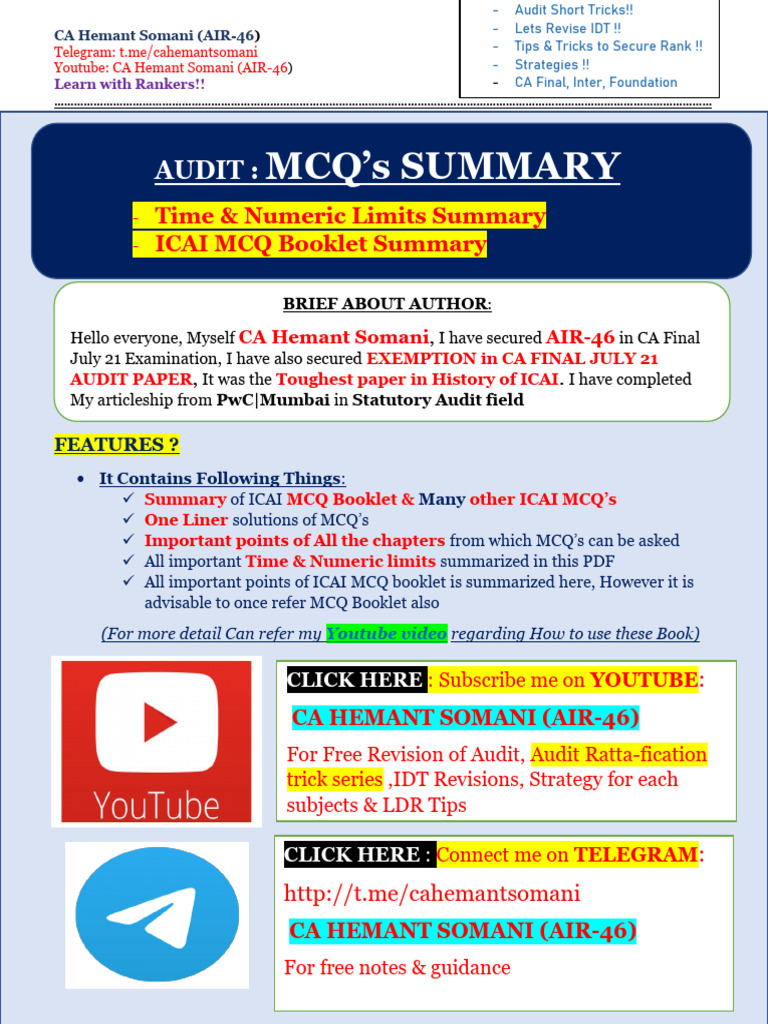 CA Hemant Somani (AIR-46)
Telegram: t.me/cahemantsomani
Youtube: CA Hemant Somani (AIR-46)
Learn with Rankers!!

- Audit Short Tricks!!
- Lets Revise IDT !!
- Tips & Tricks to Secure Rank !!
- Strategies !!
- CA Final, Inter, Foundation

AUDIT : MCQ's SUMMARY

- Time & Numeric Limits Summary
- ICAI MCQ Booklet Summary

BRIEF ABOUT AUTHOR:

Hello everyone, Myself CA Hemant Somani, I have secured AIR-46 in CA Final July 21 Examination, I have also secured EXEMPTION in CA FINAL JULY 21 AUDIT PAPER, It was the Toughest paper in History of ICAI. I have completed My articleship from PwC|Mumbai in Statutory Audit field

FEATURES ?

- It Contains Following Things:
  ✓ Summary of ICAI MCQ Booklet & Many other ICAI MCQ's
  ✓ One Liner solutions of MCQ's
  ✓ Important points of All the chapters from which MCQ's can be asked
  ✓ All important Time & Numeric limits summarized in this PDF
  ✓ All important points of ICAI MCQ booklet is summarized here, However it is advisable to once refer MCQ Booklet also

(For more detail Can refer my Youtube video regarding How to use these Book)

YouTube

CLICK HERE : Subscribe me on YOUTUBE:

CA HEMANT SOMANI (AIR-46)

For Free Revision of Audit, Audit Ratta-fication trick series ,IDT Revisions, Strategy for each subjects & LDR Tips

CLICK HERE : Connect me on TELEGRAM:

http://t.me/cahemantsomani

CA HEMANT SOMANI (AIR-46)

For free notes & guidance